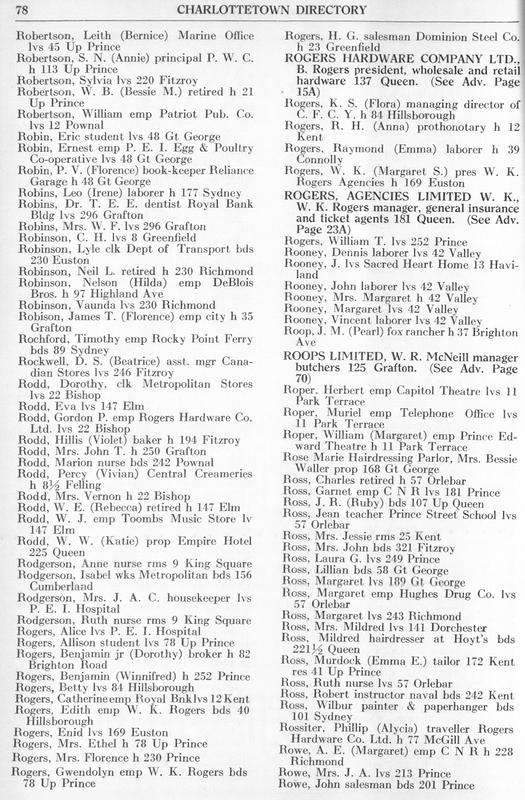 78 CHARLOTTETOWN DIRECTORY

Robertson, Leith (Bernice) Marine Office lvs 45 Up Prince
Robertson, S. N. (Annie) principal P. W. C. h 113 Up Prince
Robertson, Sylvia lvs 220 Fitzroy
Robertson, W. B. (Bessie M.) retired h 21 Up Prince
Robertson, William emp Patriot Pub. Co. lvs 12 Pownal
Robin, Eric student lvs 48 Gt George
Robin, Ernest emp P. E. I. Egg & Poultry Co-operative lvs 48 Gt George
Robin, P. V. (Florence) book-keeper Reliance Garage h 48 Gt George
Robins, Leo (Irene) laborer h 177 Sydney
Robins, Dr. T. E. E. dentist Royal Bank Bldg lvs 296 Grafton
Robins, Mrs. W. F. lvs 296 Grafton
Robinson, C. H. lvs 8 Greenfield
Robinson, Lyle clk Dept of Transport bds 230 Euston
Robinson, Neil L. retired h 230 Richmond
Robinson, Nelson (Hilda) emp DeBlois Bros. h 97 Highland Ave
Robinson, Vaunda lvs 230 Richmond
Robison, James T. (Florence) emp city h 35 Grafton
Rochford, Timothy emp Rocky Point Ferry bds 89 Sydney
Rockwell, D. S. (Beatrice) asst. mgr Canadian Stores lvs 246 Fitzroy
Rodd, Dorothy, clk Metropolitan Stores lvs 22 Bishop
Rodd, Eva lvs 147 Elm
Rodd, Gordon P. emp Rogers Hardware Co. Ltd. lvs 22 Bishop
Rodd, Hillis (Violet) baker h 194 Fitzroy
Rodd, Mrs. John T. h 250 Grafton
Rodd, Marion nurse bds 242 Pownal
Rodd, Percy (Vivian) Central Creameries h 8½ Felling
Rodd, Mrs. Vernon h 22 Bishop
Rodd, W. E. (Rebecca) retired h 147 Elm
Rodd, W. J. emp Toombs Music Store lv 147 Elm
Rodd, W. W. (Katie) prop Empire Hotel 225 Queen
Rodgerson, Anne nurse rms 9 King Square
Rodgerson, Isabel wks Metropolitan bds 156 Cumberland
Rodgerson, Mrs. J. A. C. housekeeper lvs P. E. I. Hospital
Rodgerson, Ruth nurse rms 9 King Square
Rogers, Alice lvs P. E. I. Hospital
Rogers, Allison student lvs 78 Up Prince
Rogers, Benjamin jr (Dorothy) broker h 82 Brighton Road
Rogers, Benjamin (Winnifred) h 252 Prince
Rogers, Betty lvs 84 Hillsborough
Rogers, Catherine emp Royal Bnk lvs 12 Kent
Rogers, Edith emp W. K. Rogers bds 40 Hillsborough
Rogers, Enid lvs 169 Euston
Rogers, Mrs. Ethel h 78 Up Prince
Rogers, Mrs. Florence h 230 Prince
Rogers, Gwendolyn emp W. K. Rogers bds 78 Up Prince

Rogers, H. G. salesman Dominion Steel Co. h 23 Greenfield
ROGERS HARDWARE COMPANY LTD., B. Rogers president, wholesale and retail hardware 137 Queen. (See Adv. Page 15A)
Rogers, K. S. (Flora) managing director of C. F. C. Y. h 84 Hillsborough
Rogers, R. H. (Anna) prothonotary h 12 Kent
Rogers, Raymond (Emma) laborer h 39 Connolly
Rogers, W. K. (Margaret S.) pres W. K. Rogers Agencies h 169 Euston
ROGERS, AGENCIES LIMITED W. K., W. K. Rogers manager, general insurance and ticket agents 181 Queen. (See Adv. Page 23A)
Rogers, William T. lvs 252 Prince
Rooney, Dennis laborer lvs 42 Valley
Rooney, J. lvs Sacred Heart Home 13 Haviland
Rooney, John laborer lvs 42 Valley
Rooney, Mrs. Margaret h 42 Valley
Rooney, Margaret lvs 42 Valley
Rooney, Vincent laborer lvs 42 Valley
Roop, J. M. (Pearl) fox rancher h 37 Brighton Ave
ROOPS LIMITED, W. R. McNeill manager butchers 125 Grafton. (See Adv. Page 70)
Roper, Herbert emp Capitol Theatre lvs 11 Park Terrace
Roper, Muriel emp Telephone Office lvs 11 Park Terrace
Roper, William (Margaret) emp Prince Edward Theatre h 11 Park Terrace
Rose Marie Hairdressing Parlor, Mrs. Bessie Waller prop 168 Gt George
Ross, Charles retired h 57 Orlebar
Ross, Garnet emp C N R lvs 181 Prince
Ross, J. R. (Ruby) bds 107 Up Queen
Ross, Jean teacher Prince Street School lvs 57 Orlebar
Ross, Mrs. Jessie rms 25 Kent
Ross, Mrs. John bds 321 Fitzroy
Ross, Laura G. lvs 249 Prince
Ross, Lillian bds 58 Gt George
Ross, Margaret lvs 189 Gt George
Ross, Margaret emp Hughes Drug Co. lvs 57 Orlebar
Ross, Margaret lvs 243 Richmond
Ross, Mrs. Mildred lvs 141 Dorchester
Ross, Mildred hairdresser at Hoyt's bds 221½ Queen
Ross, Murdock (Emma E.) tailor 172 Kent res 41 Up Prince
Ross, Ruth nurse lvs 57 Orlebar
Ross, Robert instructor naval bds 242 Kent
Ross, Wilbur painter & paperhanger bds 101 Sydney
Rossiter, Phillip (Alycia) traveller Rogers Hardware Co. Ltd. h 77 McGill Ave
Rowe, A. E. (Margaret) emp C N R h 228 Richmond
Rowe, Mrs. J. A. lvs 213 Prince
Rowe, John salesman bds 201 Prince